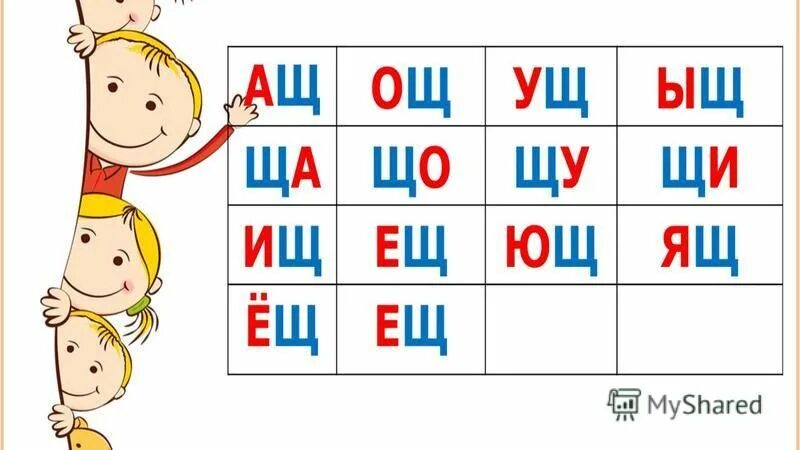 | АЩ | ОЩ | УЩ | ЫЩ |
|---|---|---|---|
| ЩА | ЩО | ЩУ | ЩИ |
| ИЩ | ЕЩ | ЮЩ | ЯЩ |
| ЁЩ | ЕЩ | | |

MyShared